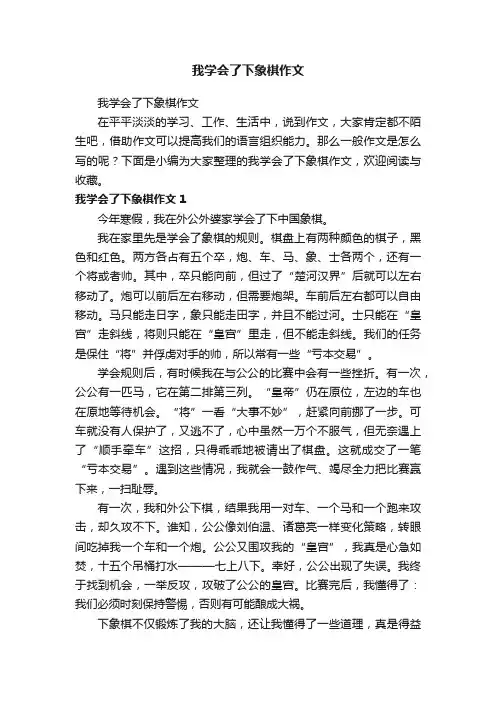 我学会了下象棋作文

我学会了下象棋作文

在平平淡淡的学习、工作、生活中，说到作文，大家肯定都不陌生吧，借助作文可以提高我们的语言组织能力。那么一般作文是怎么写的呢？下面是小编为大家整理的我学会了下象棋作文，欢迎阅读与收藏。

我学会了下象棋作文 1

今年寒假，我在外公外婆家学会了下中国象棋。

我在家里先是学会了象棋的规则。棋盘上有两种颜色的棋子，黑色和红色。两方各占有五个卒，炮、车、马、象、士各两个，还有一个将或者帅。其中，卒只能向前，但过了“楚河汉界”后就可以左右移动了。炮可以前后左右移动，但需要炮架。车前后左右都可以自由移动。马只能走日字，象只能走田字，并且不能过河。士只能在“皇宫”走斜线，将则只能在“皇宫”里走，但不能走斜线。我们的任务是保住“将”并俘虏对手的帅，所以常有一些“亏本交易”。

学会规则后，有时候我在与公公的比赛中会有一些挫折。有一次，公公有一匹马，它在第二排第三列。“皇帝”仍在原位，左边的车也在原地等待机会。“将”一看“大事不妙”，赶紧向前挪了一步。可车就没有人保护了，又逃不了，心中虽然一万个不服气，但无奈遇上了“顺手牵车”这招，只得乖乖地被请出了棋盘。这就成交了一笔“亏本交易”。遇到这些情况，我就会一鼓作气、竭尽全力把比赛赢下来，一扫耻辱。

有一次，我和外公下棋，结果我用一对车、一个马和一个跑来攻击，却久攻不下。谁知，公公像刘伯温、诸葛亮一样变化策略，转眼间吃掉我一个车和一个炮。公公又围攻我的“皇宫”，我真是心急如焚，十五个吊桶打水———七上八下。幸好，公公出现了失误。我终于找到机会，一举反攻，攻破了公公的皇宫。比赛完后，我懂得了：我们必须时刻保持警惕，否则有可能酿成大祸。

下象棋不仅锻炼了我的大脑，还让我懂得了一些道理，真是得益